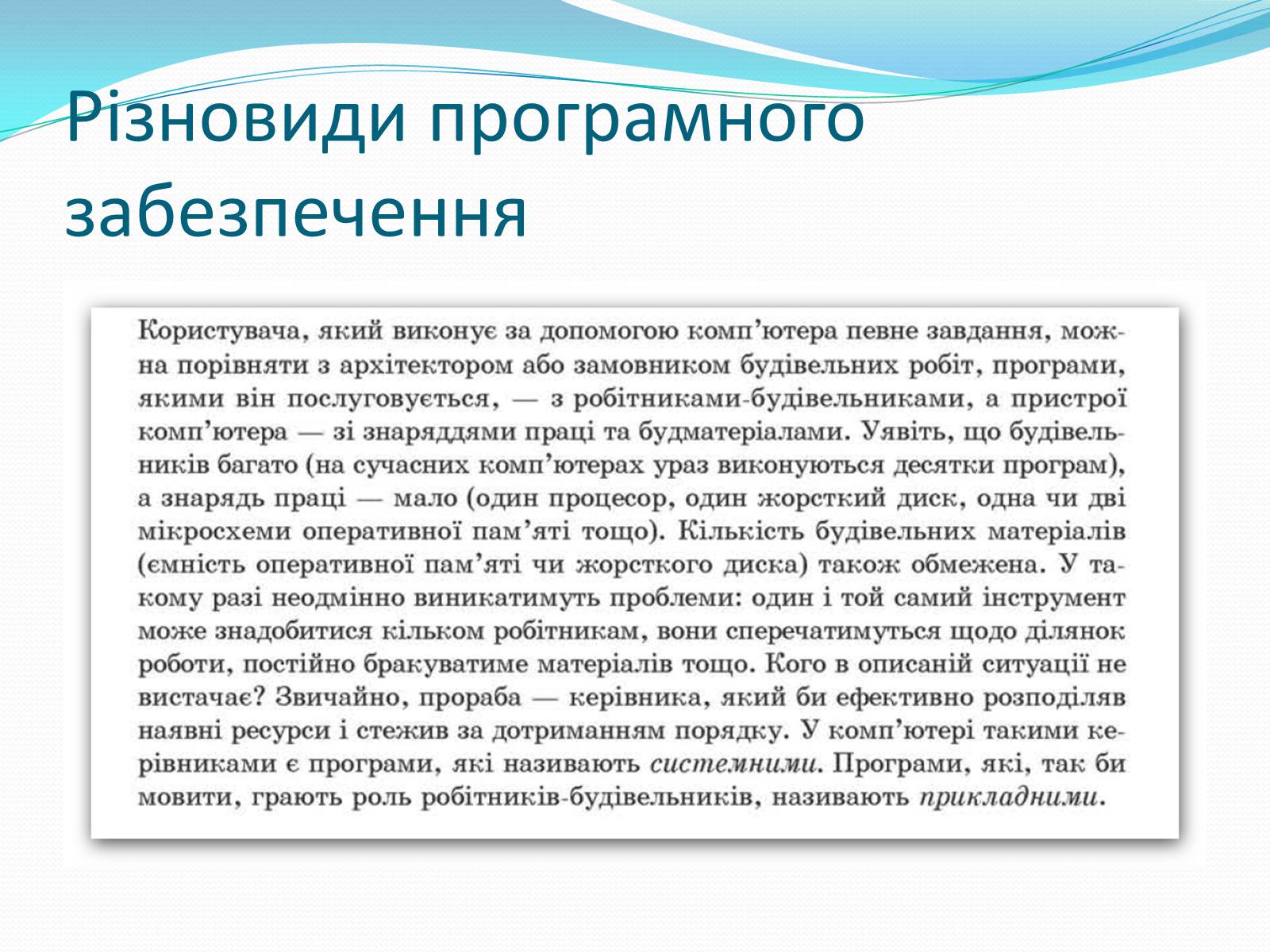 Різновиди програмного забезпечення

Користувача, який виконує за допомогою комп'ютера певне завдання, можна порівняти з архітектором або замовником будівельних робіт, програми, якими він послуговується, — з робітниками-будівельниками, а пристрої комп'ютера — зі знаряддями праці та будматеріалами. Уявіть, що будівельників багато (на сучасних комп'ютерах ураз виконуються десятки програм), а знарядь праці — мало (один процесор, один жорсткий диск, одна чи дві мікросхеми оперативної пам'яті тощо). Кількість будівельних матеріалів (ємність оперативної пам'яті чи жорсткого диска) також обмежена. У такому разі неодмінно виникатимуть проблеми: один і той самий інструмент може знадобитися кільком робітникам, вони сперечатимуться щодо ділянок роботи, постійно бракуватиме матеріалів тощо. Кого в описаній ситуації не вистачає? Звичайно, прораба — керівника, який би ефективно розподіляв наявні ресурси і стежив за дотриманням порядку. У комп'ютері такими керівниками є програми, які називають системними. Програми, які, так би мовити, грають роль робітників-будівельників, називають прикладними.